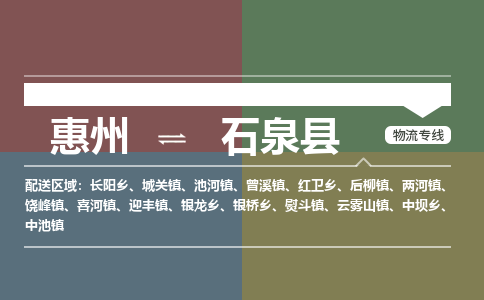 惠州 ⇌ 石泉县

物流专线

配送区域：长阳乡、城关镇、池河镇、曾溪镇、红卫乡、后柳镇、两河镇、饶峰镇、喜河镇、迎丰镇、银龙乡、银桥乡、熨斗镇、云雾山镇、中坝乡、中池镇